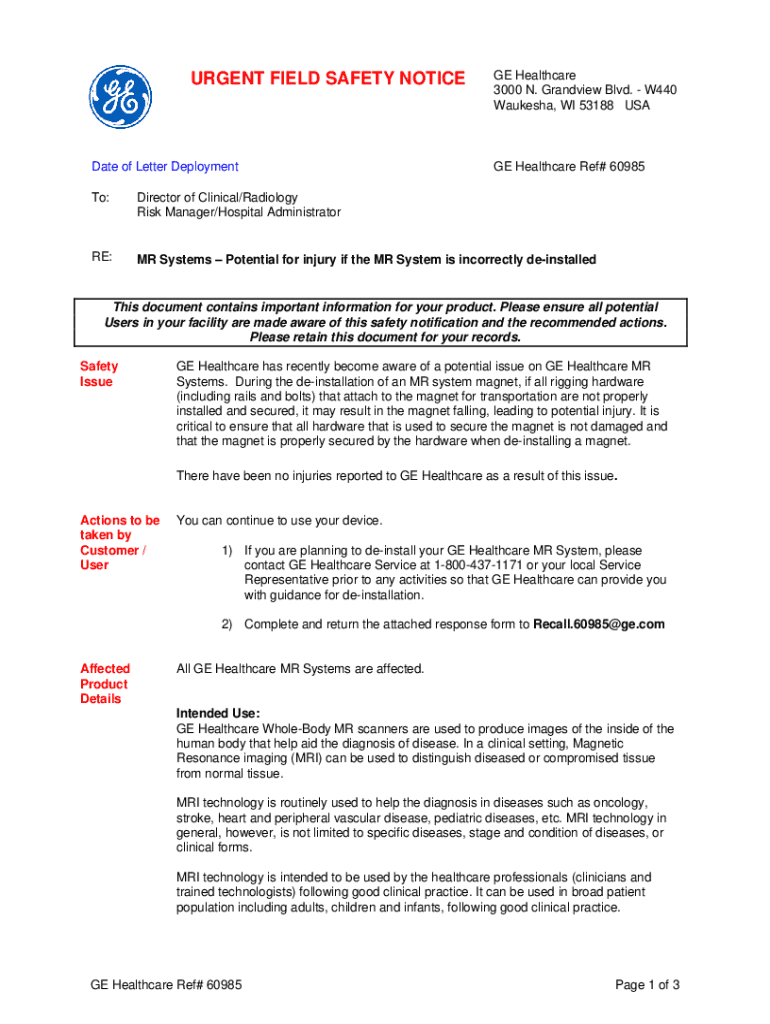 URGENT FIELD SAFETY NOTICE

GE Healthcare
3000 N. Grandview Blvd. - W440
Waukesha, WI 53188 USA

Date of Letter Deployment

GE Healthcare Ref# 60985

To: Director of Clinical/Radiology
Risk Manager/Hospital Administrator

RE: MR Systems – Potential for injury if the MR System is incorrectly de-installed

This document contains important information for your product. Please ensure all potential Users in your facility are made aware of this safety notification and the recommended actions. Please retain this document for your records.

Safety Issue

GE Healthcare has recently become aware of a potential issue on GE Healthcare MR Systems. During the de-installation of an MR system magnet, if all rigging hardware (including rails and bolts) that attach to the magnet for transportation are not properly installed and secured, it may result in the magnet falling, leading to potential injury. It is critical to ensure that all hardware that is used to secure the magnet is not damaged and that the magnet is properly secured by the hardware when de-installing a magnet.

There have been no injuries reported to GE Healthcare as a result of this issue.

Actions to be taken by Customer / User

You can continue to use your device.

1) If you are planning to de-install your GE Healthcare MR System, please contact GE Healthcare Service at 1-800-437-1171 or your local Service Representative prior to any activities so that GE Healthcare can provide you with guidance for de-installation.

2) Complete and return the attached response form to Recall.60985@ge.com

Affected Product Details

All GE Healthcare MR Systems are affected.

Intended Use:
GE Healthcare Whole-Body MR scanners are used to produce images of the inside of the human body that help aid the diagnosis of disease. In a clinical setting, Magnetic Resonance imaging (MRI) can be used to distinguish diseased or compromised tissue from normal tissue.

MRI technology is routinely used to help the diagnosis in diseases such as oncology, stroke, heart and peripheral vascular disease, pediatric diseases, etc. MRI technology in general, however, is not limited to specific diseases, stage and condition of diseases, or clinical forms.

MRI technology is intended to be used by the healthcare professionals (clinicians and trained technologists) following good clinical practice. It can be used in broad patient population including adults, children and infants, following good clinical practice.

GE Healthcare Ref# 60985

Page 1 of 3